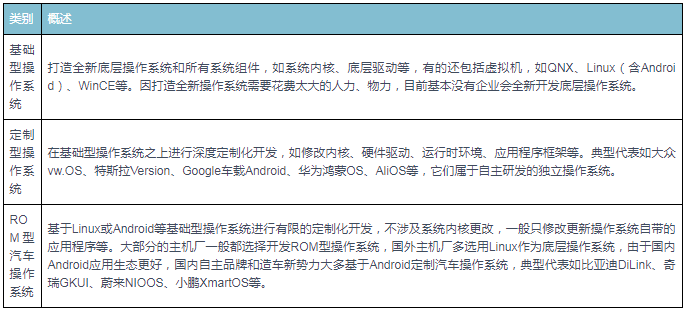 | 类别 | 概述 |
|---|---|
| 基础型操作系统 | 打造全新底层操作系统和所有系统组件，如系统内核、底层驱动等，有的还包括虚拟机，如QNX、Linux（含Android）、WinCE等。因打造全新操作系统需要花费太大的人力、物力，目前基本没有企业会全新开发底层操作系统。 |
| 定制型操作系统 | 在基础型操作系统之上进行深度定制化开发，如修改内核、硬件驱动、运行时环境、应用程序框架等。典型代表如大众vw.OS、特斯拉Version、Google车载Android、华为鸿蒙OS、AliOS等，它们属于自主研发的独立操作系统。 |
| ROM型汽车操作系统 | 基于Linux或Android等基础型操作系统进行有限的定制化开发，不涉及系统内核更改，一般只修改更新操作系统自带的应用程序等。大部分的主机厂一般都选择开发ROM型操作系统，国外主机厂多选用Linux作为底层操作系统，由于国内Android应用生态更好，国内自主品牌和造车新势力大多基于Android定制汽车操作系统，典型代表如比亚迪DiLink、奇瑞GKUI、蔚来NIOOS、小鹏XmartOS等。 |